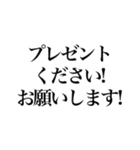 プレゼント
ください!
お願いします!